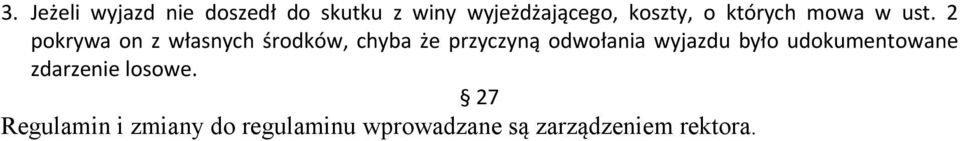 3. Jeżeli wyjazd nie doszedł do skutku z winy wyjeżdżającego, koszty, o których mowa w ust. 2 pokrywa on z własnych środków, chyba że przyczyną odwołania wyjazdu było udokumentowane zdarzenie losowe.

§ 27

Regulamin i zmiany do regulaminu wprowadzane są zarządzeniem rektora.